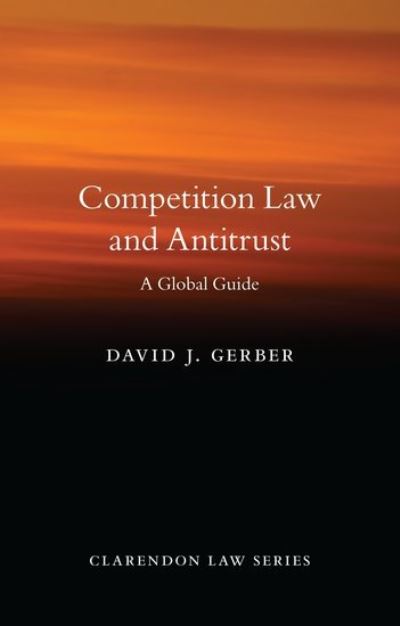 Competition Law and Antitrust

A Global Guide

DAVID J. GERBER

CLARENDON LAW SERIES